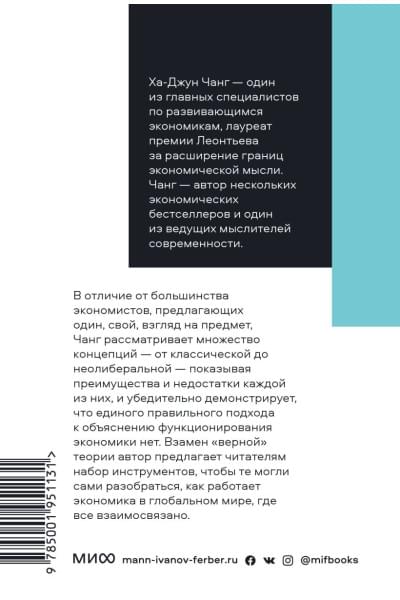 Ха-Джун Чанг — один из главных специалистов по развивающимся экономикам, лауреат премии Леонтьева за расширение границ экономической мысли. Чанг — автор нескольких экономических бестселлеров и один из ведущих мыслителей современности.

В отличие от большинства экономистов, предлагающих один, свой, взгляд на предмет, Чанг рассматривает множество концепций — от классической до неолиберальной — показывая преимущества и недостатки каждой из них, и убедительно демонстрирует, что единого правильного подхода к объяснению функционирования экономики нет. Взамен «верной» теории автор предлагает читателям набор инструментов, чтобы те могли сами разобраться, как работает экономика в глобальном мире, где все взаимосвязано.

9 785001 951131 >

МИФ mann-ivanov-ferber.ru @mifbooks